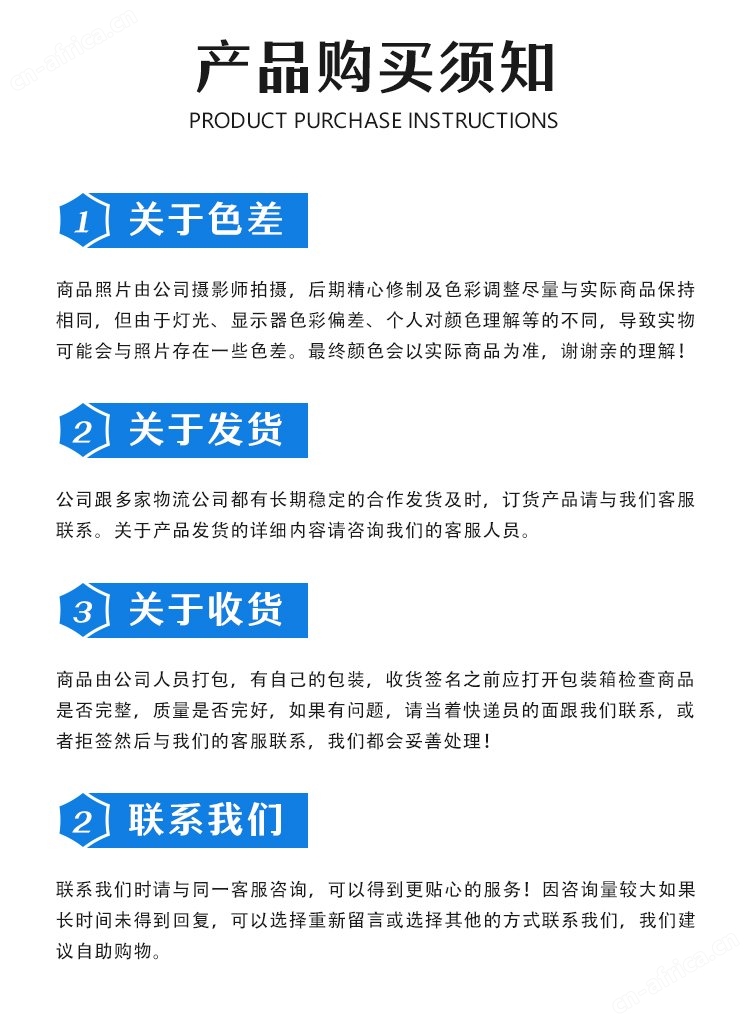 产品购买须知

PRODUCT PURCHASE INSTRUCTIONS

1 关于色差

商品照片由公司摄影师拍摄，后期精心修制及色彩调整尽量与实际商品保持相同，但由于灯光、显示器色彩偏差、个人对颜色理解等的不同，导致实物可能会与照片存在一些色差。最终颜色会以实际商品为准，谢谢亲的理解！

2 关于发货

公司跟多家物流公司都有长期稳定的合作发货及时，订货产品请与我们客服联系。关于产品发货的详细内容请咨询我们的客服人员。

3 关于收货

商品由公司人员打包，有自己的包装，收货签名之前应打开包装箱检查商品是否完整，质量是否完好，如果有问题，请当着快递员的面跟我们联系，或者拒签然后与我们的客服联系，我们都会妥善处理！

2 联系我们

联系我们时请与同一客服咨询，可以得到更贴心的服务！因咨询量较大如果长时间未得到回复，可以选择重新留言或选择其他的方式联系我们，我们建议自助购物。